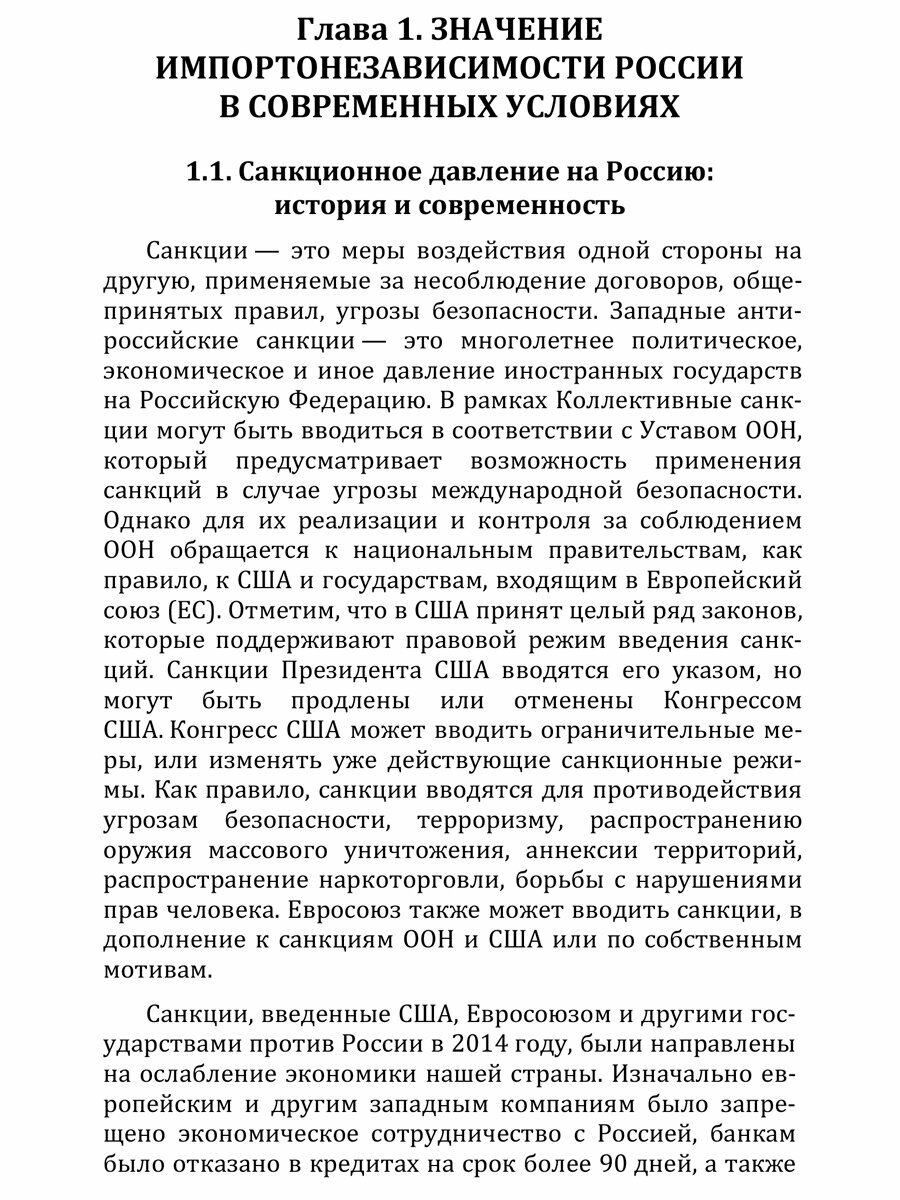 Глава 1. ЗНАЧЕНИЕ ИМПОРТОНЕЗАВИСИМОСТИ РОССИИ В СОВРЕМЕННЫХ УСЛОВИЯХ

1.1. Санкционное давление на Россию: история и современность

Санкции — это меры воздействия одной стороны на другую, применяемые за несоблюдение договоров, общепринятых правил, угрозы безопасности. Западные антироссийские санкции — это многолетнее политическое, экономическое и иное давление иностранных государств на Российскую Федерацию. В рамках Коллективные санкции могут быть вводиться в соответствии с Уставом ООН, который предусматривает возможность применения санкций в случае угрозы международной безопасности. Однако для их реализации и контроля за соблюдением ООН обращается к национальным правительствам, как правило, к США и государствам, входящим в Европейский союз (ЕС). Отметим, что в США принят целый ряд законов, которые поддерживают правовой режим введения санкций. Санкции Президента США вводятся его указом, но могут быть продлены или отменены Конгрессом США. Конгресс США может вводить ограничительные меры, или изменять уже действующие санкционные режимы. Как правило, санкции вводятся для противодействия угрозам безопасности, терроризму, распространению оружия массового уничтожения, аннексии территорий, распространение наркоторговли, борьбы с нарушениями прав человека. Евросоюз также может вводить санкции, в дополнение к санкциям ООН и США или по собственным мотивам.

Санкции, введенные США, Евросоюзом и другими государствами против России в 2014 году, были направлены на ослабление экономики нашей страны. Изначально европейским и другим западным компаниям было запрещено экономическое сотрудничество с Россией, банкам было отказано в кредитах на срок более 90 дней, а также